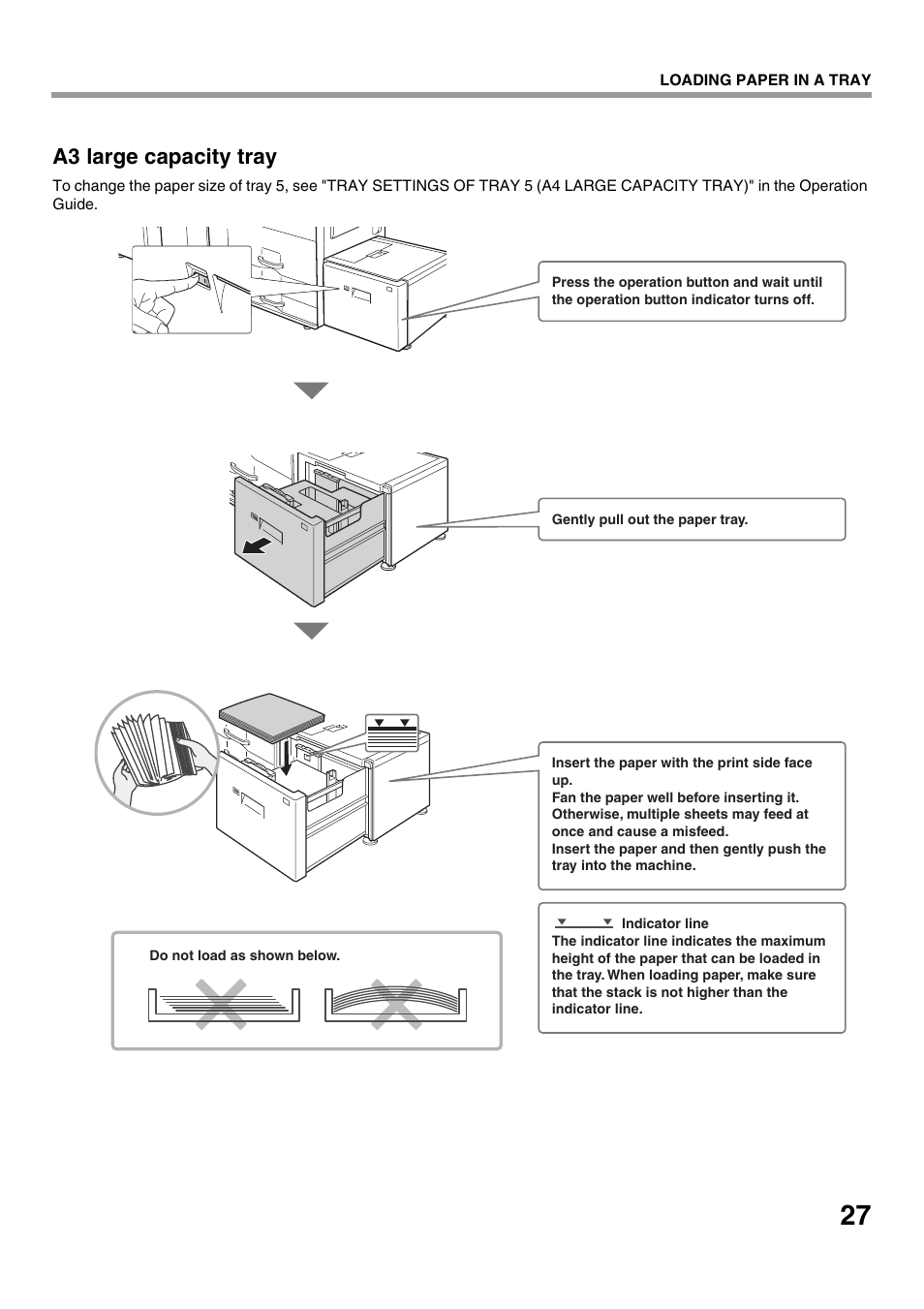 LOADING PAPER IN A TRAY

A3 large capacity tray

To change the paper size of tray 5, see "TRAY SETTINGS OF TRAY 5 (A4 LARGE CAPACITY TRAY)" in the Operation Guide.

Press the operation button and wait until the operation button indicator turns off.

Gently pull out the paper tray.

Insert the paper with the print side face up.
Fan the paper well before inserting it. Otherwise, multiple sheets may feed at once and cause a misfeed.
Insert the paper and then gently push the tray into the machine.

Indicator line
The indicator line indicates the maximum height of the paper that can be loaded in the tray. When loading paper, make sure that the stack is not higher than the indicator line.

Do not load as shown below.

27